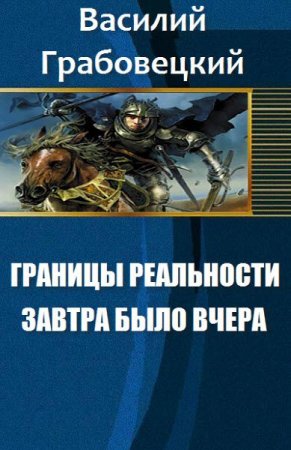 Василий Грабовецкий

ГРАНИЦЫ РЕАЛЬНОСТИ
ЗАВТРА БЫЛО ВЧЕРА